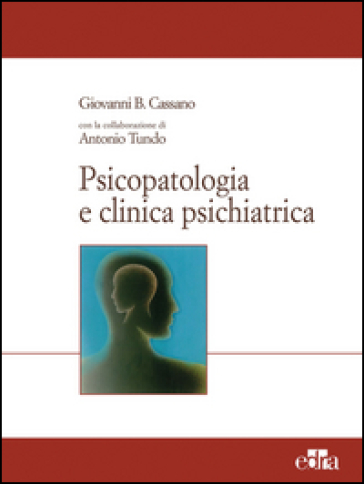 Giovanni B. Cassano

con la collaborazione di
Antonio Tundo

Psicopatologia
e clinica psichiatrica

edra